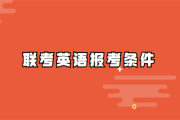 联考英语报考条件